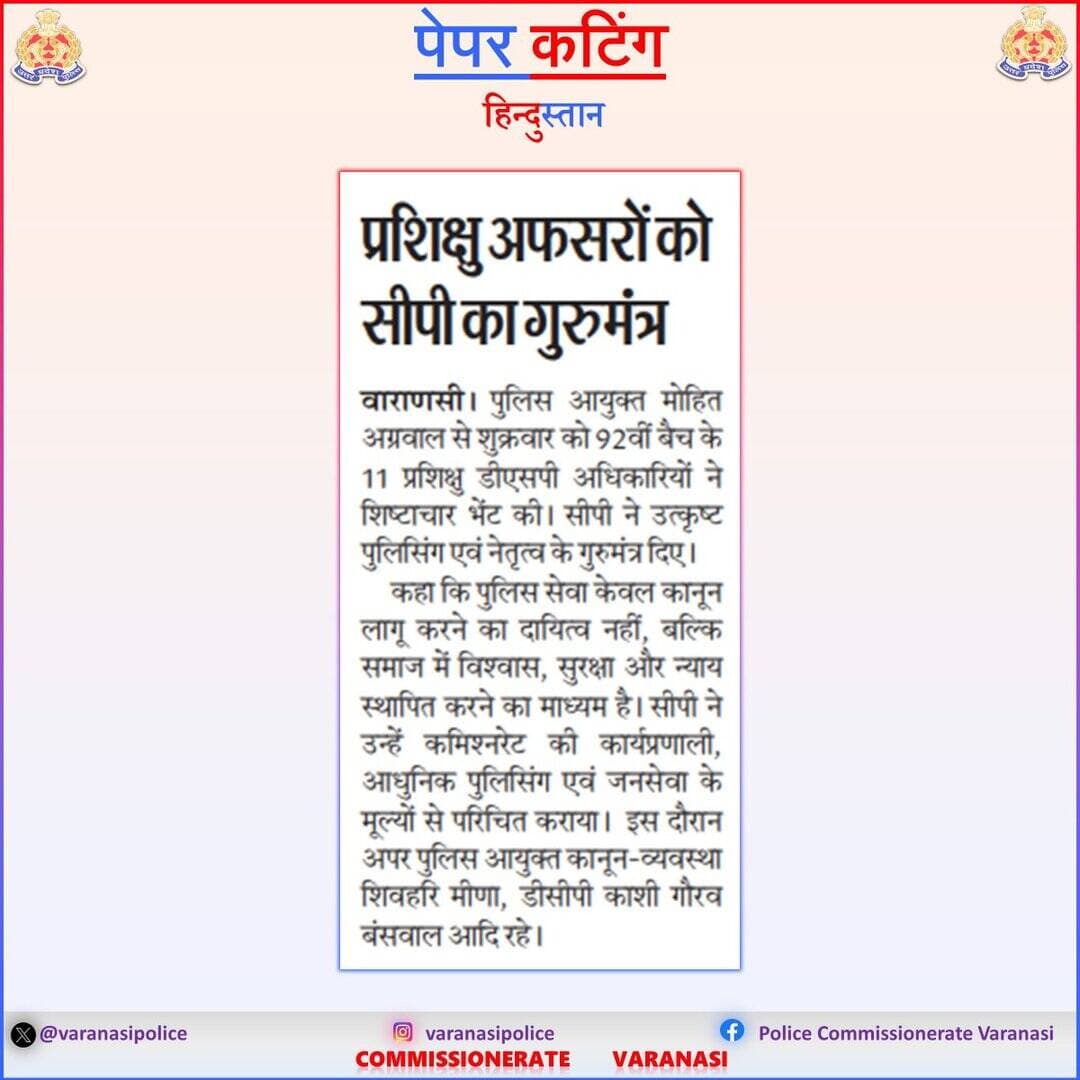 पेपर कटिंग
हिन्दुस्तान

प्रशिक्षु अफसरों को सीपी का गुरुमंत्र

वाराणसी। पुलिस आयुक्त मोहित अग्रवाल से शुक्रवार को 92वीं बैच के 11 प्रशिक्षु डीएसपी अधिकारियों ने शिष्टाचार भेंट की। सीपी ने उत्कृष्ट पुलिसिंग एवं नेतृत्व के गुरुमंत्र दिए।

कहा कि पुलिस सेवा केवल कानून लागू करने का दायित्व नहीं, बल्कि समाज में विश्वास, सुरक्षा और न्याय स्थापित करने का माध्यम है। सीपी ने उन्हें कमिश्नरेट की कार्यप्रणाली, आधुनिक पुलिसिंग एवं जनसेवा के मूल्यों से परिचित कराया। इस दौरान अपर पुलिस आयुक्त कानून-व्यवस्था शिवहरि मीणा, डीसीपी काशी गौरव बंसवाल आदि रहे।

@varanasipolice
varanasipolice
Police Commissionerate Varanasi
COMMISSIONERATE VARANASI